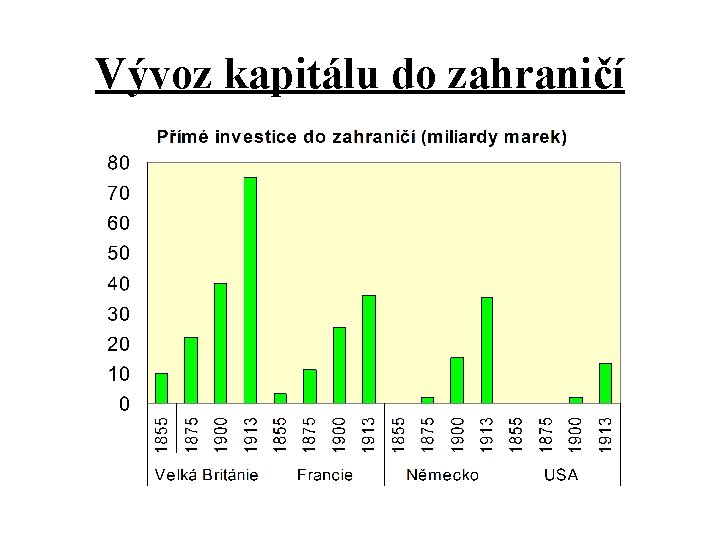 Vývoz kapitálu do zahraničí

Přímé investice do zahraničí (miliardy marek)

80
70
60
50
40
30
20
10
0

1855
1875
1900
1913
1855
1875
1900
1913
1855
1875
1900
1913
1855
1875
1900
1913

Velká Británie
Francie
Německo
USA